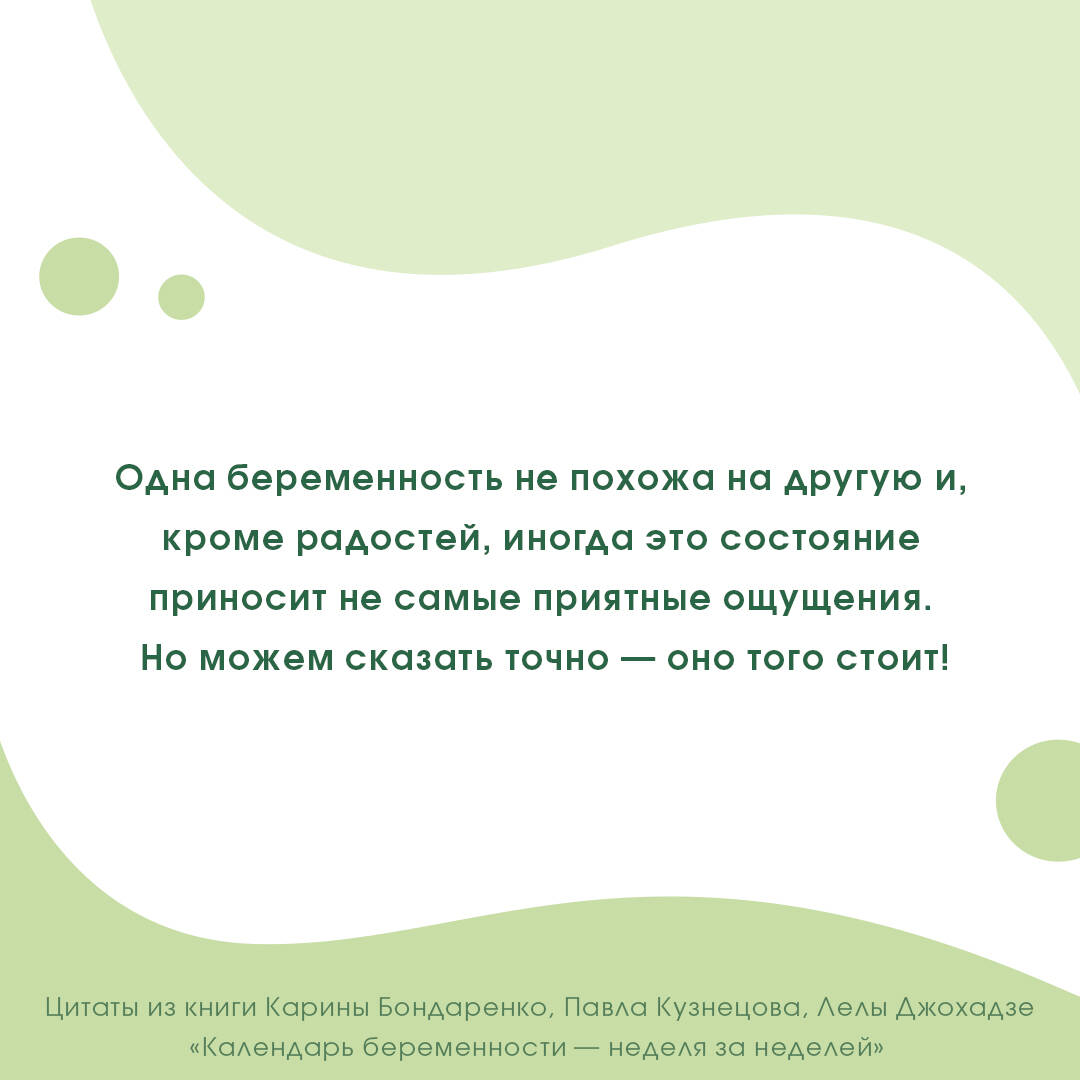 Одна беременность не похожа на другую и, кроме радостей, иногда это состояние приносит не самые приятные ощущения. Но можем сказать точно — оно того стоит!

Цитаты из книги Карины Бондаренко, Павла Кузнецова, Лелы Джохадзе «Календарь беременности — неделя за неделей»